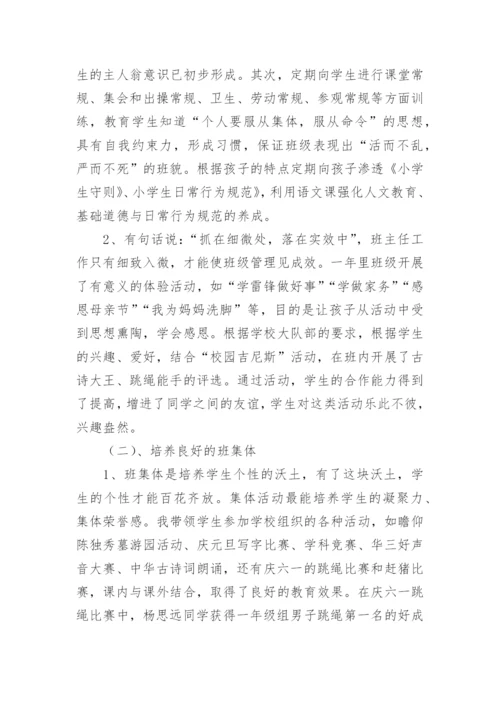 生的主人翁意识已初步形成。其次，定期向学生进行课堂常规、集会和出操常规、卫生、劳动常规、参观常规等方面训练，教育学生知道“个人要服从集体，服从命令”的思想，具有自我约束力，形成习惯，保证班级表现出“活而不乱，严而不死”的班貌。根据孩子的特点定期向孩子渗透《小学生守则》、小学生日常行为规范》，利用语文课强化人文教育、基础道德与日常行为规范的养成。

2、有句话说：“抓在细微处，落在实效中”，班主任工作只有细致入微，才能使班级管理见成效。一年里班级开展了有意义的体验活动，如“学雷锋做好事”“学做家务”“感恩母亲节”“我为妈妈洗脚”等，目的是让孩子从活动中受到思想熏陶，学会感恩。根据学校大队部的要求，根据学生的兴趣、爱好，结合“校园吉尼斯”活动，在班内开展了古诗大王、跳绳能手的评选。通过活动，学生的合作能力得到了提高，增进了同学之间的友谊，学生对这类活动乐此不彼，兴趣盎然。

（二）、培养良好的班集体

1、班集体是培养学生个性的沃土，有了这块沃土，学生的个性才能百花齐放。集体活动最能培养学生的凝聚力、集体荣誉感。我带领学生参加学校组织的各种活动，如瞻仰陈独秀墓游园活动、庆元旦写字比赛、学科竞赛、华三好声音大赛、中华古诗词朗诵，还有庆六一的跳绳比赛和赶猪比赛，课内与课外结合，取得了良好的教育效果。在庆六一跳绳比赛中，杨思远同学获得一年级组男子跳绳第一名的好成